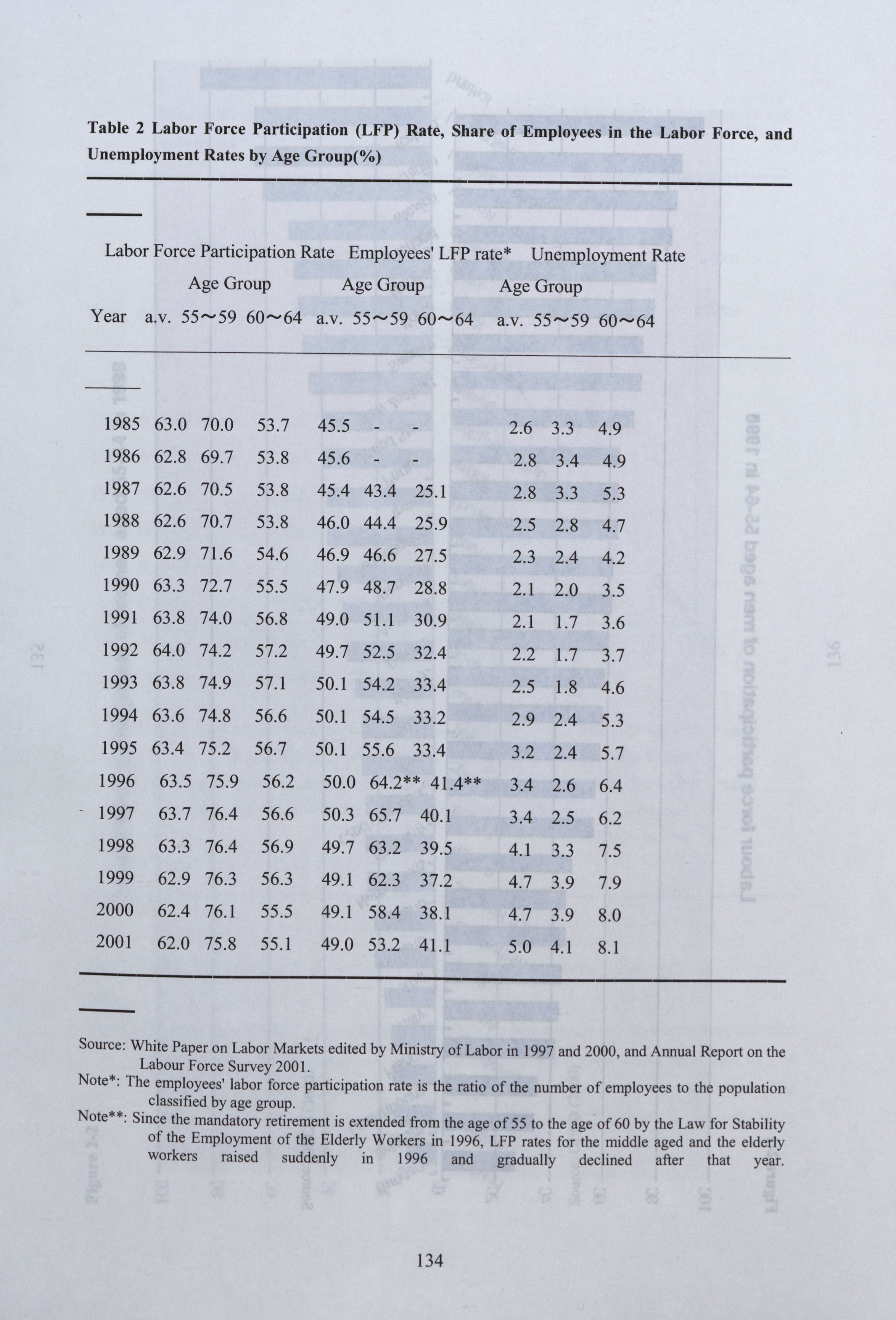 Table 2 Labor Force Participation (LFP) Rate, Share of Employees in the Labor Force, and Unemployment Rates by Age Group(%)

| | Labor Force Participation Rate | | | Employees' LFP rate* | | | Unemployment Rate | | |
|---|---|---|---|---|---|---|---|---|---|
| | Age Group | | | Age Group | | | Age Group | | |
| Year | a.v. | 55~59 | 60~64 | a.v. | 55~59 | 60~64 | a.v. | 55~59 | 60~64 |
| 1985 | 63.0 | 70.0 | 53.7 | 45.5 | - | - | 2.6 | 3.3 | 4.9 |
| 1986 | 62.8 | 69.7 | 53.8 | 45.6 | - | - | 2.8 | 3.4 | 4.9 |
| 1987 | 62.6 | 70.5 | 53.8 | 45.4 | 43.4 | 25.1 | 2.8 | 3.3 | 5.3 |
| 1988 | 62.6 | 70.7 | 53.8 | 46.0 | 44.4 | 25.9 | 2.5 | 2.8 | 4.7 |
| 1989 | 62.9 | 71.6 | 54.6 | 46.9 | 46.6 | 27.5 | 2.3 | 2.4 | 4.2 |
| 1990 | 63.3 | 72.7 | 55.5 | 47.9 | 48.7 | 28.8 | 2.1 | 2.0 | 3.5 |
| 1991 | 63.8 | 74.0 | 56.8 | 49.0 | 51.1 | 30.9 | 2.1 | 1.7 | 3.6 |
| 1992 | 64.0 | 74.2 | 57.2 | 49.7 | 52.5 | 32.4 | 2.2 | 1.7 | 3.7 |
| 1993 | 63.8 | 74.9 | 57.1 | 50.1 | 54.2 | 33.4 | 2.5 | 1.8 | 4.6 |
| 1994 | 63.6 | 74.8 | 56.6 | 50.1 | 54.5 | 33.2 | 2.9 | 2.4 | 5.3 |
| 1995 | 63.4 | 75.2 | 56.7 | 50.1 | 55.6 | 33.4 | 3.2 | 2.4 | 5.7 |
| 1996 | 63.5 | 75.9 | 56.2 | 50.0 | 64.2** | 41.4** | 3.4 | 2.6 | 6.4 |
| 1997 | 63.7 | 76.4 | 56.6 | 50.3 | 65.7 | 40.1 | 3.4 | 2.5 | 6.2 |
| 1998 | 63.3 | 76.4 | 56.9 | 49.7 | 63.2 | 39.5 | 4.1 | 3.3 | 7.5 |
| 1999 | 62.9 | 76.3 | 56.3 | 49.1 | 62.3 | 37.2 | 4.7 | 3.9 | 7.9 |
| 2000 | 62.4 | 76.1 | 55.5 | 49.1 | 58.4 | 38.1 | 4.7 | 3.9 | 8.0 |
| 2001 | 62.0 | 75.8 | 55.1 | 49.0 | 53.2 | 41.1 | 5.0 | 4.1 | 8.1 |

Source: White Paper on Labor Markets edited by Ministry of Labor in 1997 and 2000, and Annual Report on the Labour Force Survey 2001.
Note*: The employees' labor force participation rate is the ratio of the number of employees to the population classified by age group.
Note**: Since the mandatory retirement is extended from the age of 55 to the age of 60 by the Law for Stability of the Employment of the Elderly Workers in 1996, LFP rates for the middle aged and the elderly workers raised suddenly in 1996 and gradually declined after that year.

134